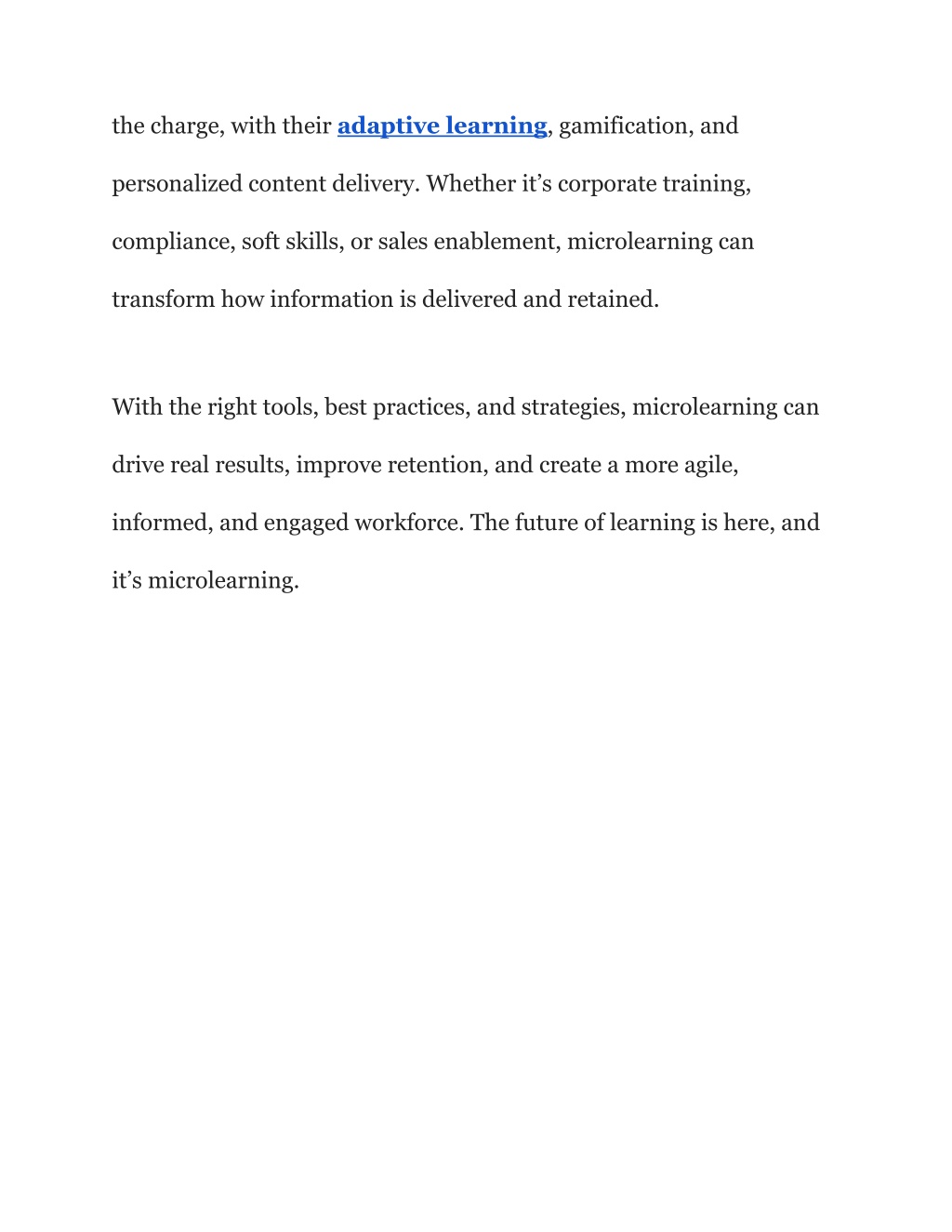 the charge, with their adaptive learning, gamification, and personalized content delivery. Whether it’s corporate training, compliance, soft skills, or sales enablement, microlearning can transform how information is delivered and retained.

With the right tools, best practices, and strategies, microlearning can drive real results, improve retention, and create a more agile, informed, and engaged workforce. The future of learning is here, and it’s microlearning.